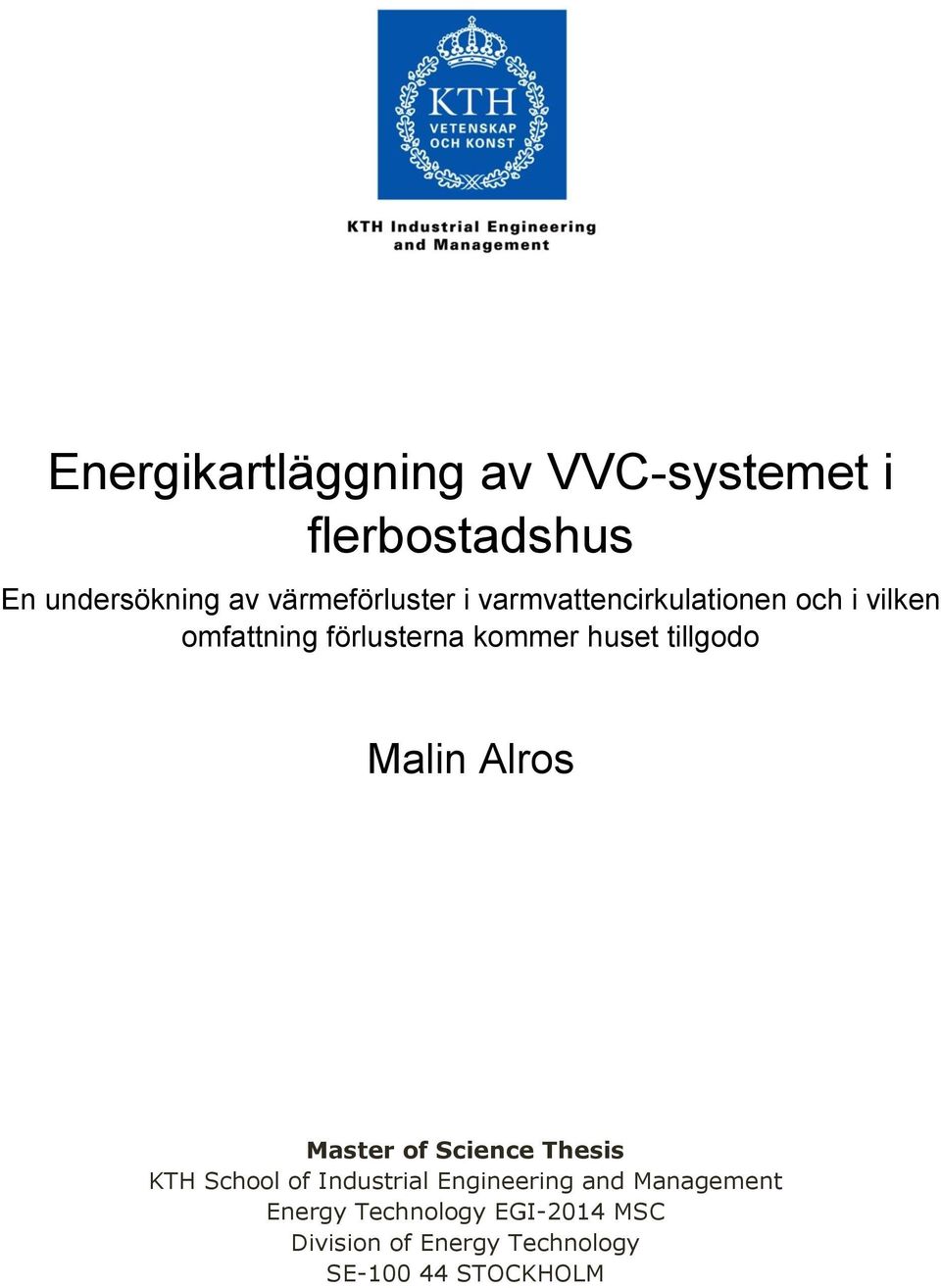 KTH
VETENSKAP
OCH KONST

KTH Industrial Engineering and Management

Energikartläggning av VVC-systemet i flerbostadshus

En undersökning av värmeförluster i varmvattencirkulationen och i vilken omfattning förlusterna kommer huset tillgodo

Malin Alros

Master of Science Thesis
KTH School of Industrial Engineering and Management
Energy Technology EGI-2014 MSC
Division of Energy Technology
SE-100 44 STOCKHOLM